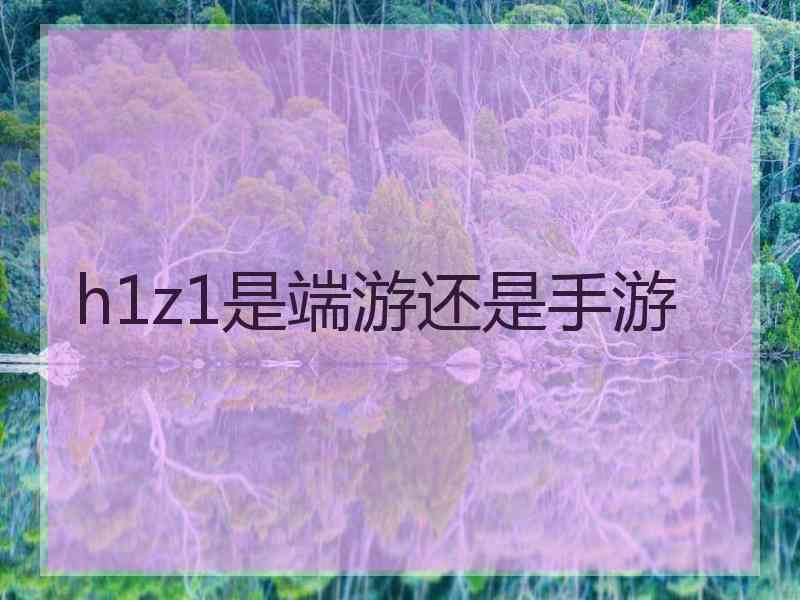 h1z1是端游还是手游